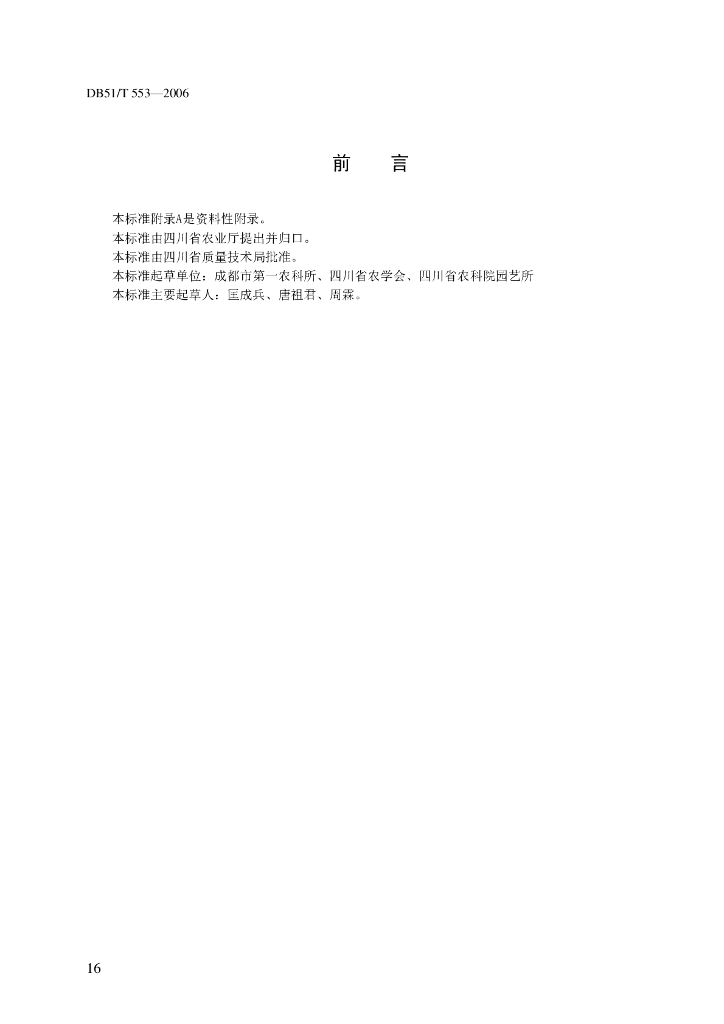 DB51/T 553—2006

前　　言

本标准附录A是资料性附录。
本标准由四川省农业厅提出并归口。
本标准由四川省质量技术局批准。
本标准起草单位：成都市第一农科所、四川省农学会、四川省农科院园艺所
本标准主要起草人：匡成兵、唐祖君、周霖。

16